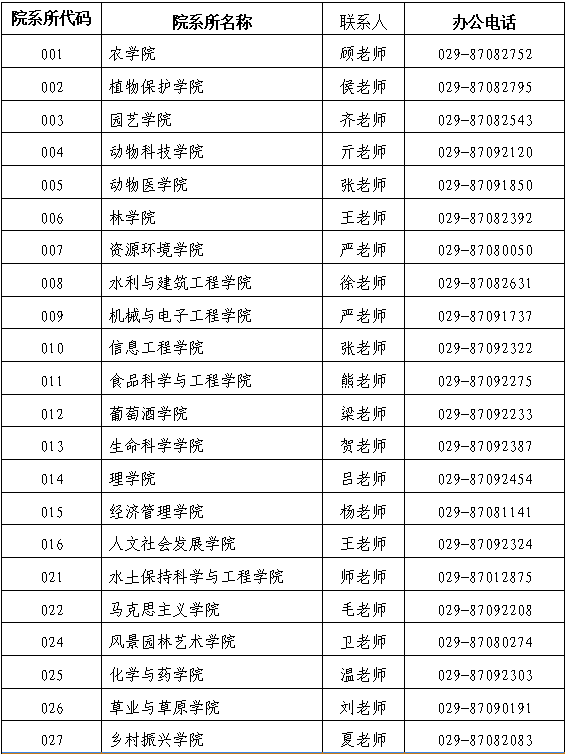 | 院系所代码 | 院系所名称 | 联系人 | 办公电话 |
|---|---|---|---|
| 001 | 农学院 | 顾老师 | 029-87082752 |
| 002 | 植物保护学院 | 侯老师 | 029-87082795 |
| 003 | 园艺学院 | 齐老师 | 029-87082543 |
| 004 | 动物科技学院 | 亓老师 | 029-87092120 |
| 005 | 动物医学院 | 张老师 | 029-87091850 |
| 006 | 林学院 | 王老师 | 029-87082392 |
| 007 | 资源环境学院 | 严老师 | 029-87080050 |
| 008 | 水利与建筑工程学院 | 徐老师 | 029-87082631 |
| 009 | 机械与电子工程学院 | 严老师 | 029-87091737 |
| 010 | 信息工程学院 | 张老师 | 029-87092322 |
| 011 | 食品科学与工程学院 | 熊老师 | 029-87092275 |
| 012 | 葡萄酒学院 | 梁老师 | 029-87092233 |
| 013 | 生命科学学院 | 贺老师 | 029-87092387 |
| 014 | 理学院 | 吕老师 | 029-87092454 |
| 015 | 经济管理学院 | 杨老师 | 029-87081141 |
| 016 | 人文社会发展学院 | 王老师 | 029-87092324 |
| 021 | 水土保持科学与工程学院 | 师老师 | 029-87012875 |
| 022 | 马克思主义学院 | 毛老师 | 029-87092208 |
| 024 | 风景园林艺术学院 | 卫老师 | 029-87080274 |
| 025 | 化学与药学院 | 温老师 | 029-87092303 |
| 026 | 草业与草原学院 | 刘老师 | 029-87090191 |
| 027 | 乡村振兴学院 | 夏老师 | 029-87082083 |